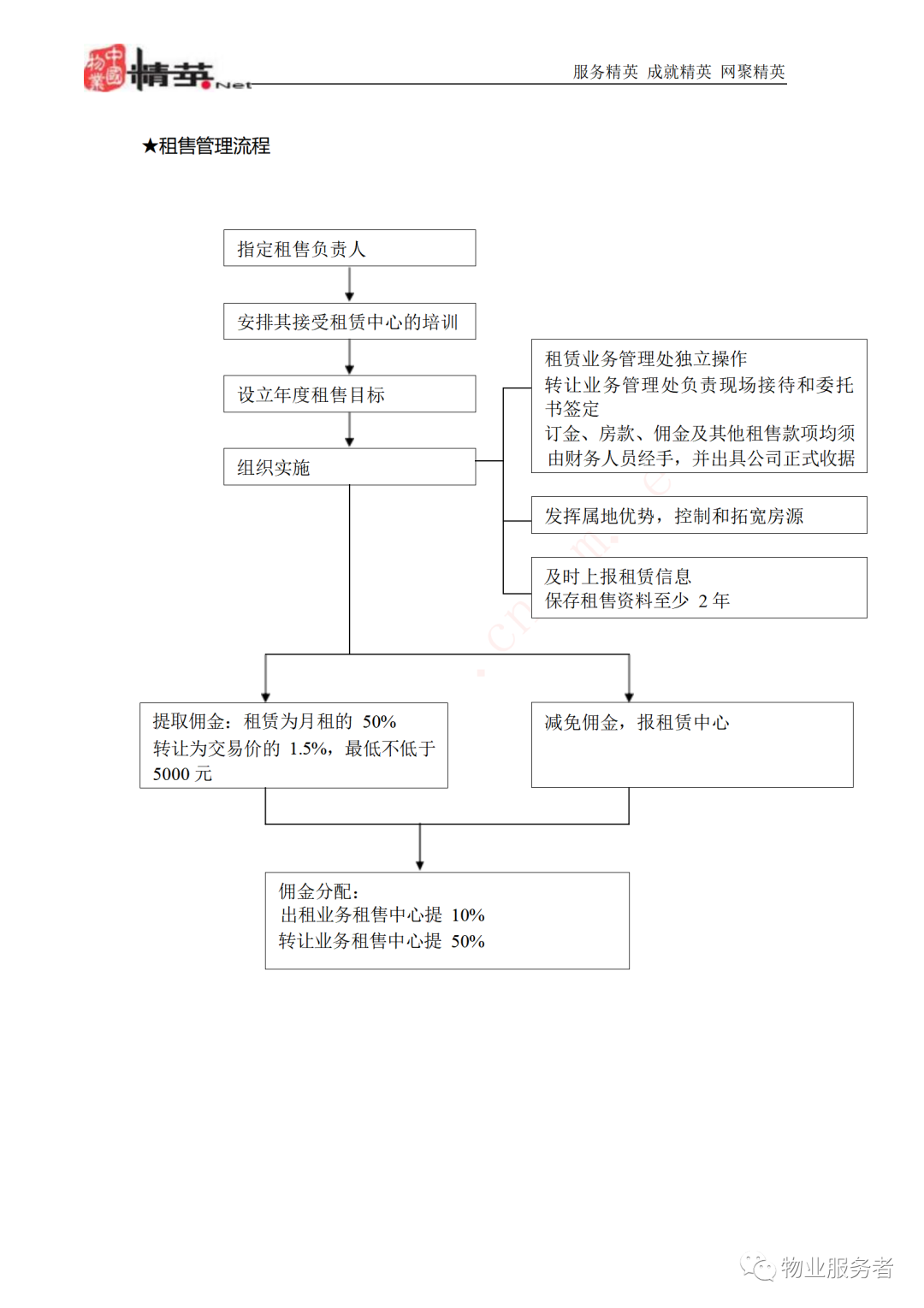 中國物業 精英.Net

服务精英 成就精英 网聚精英

★租售管理流程

指定租售负责人

安排其接受租赁中心的培训

设立年度租售目标

组织实施

租赁业务管理处独立操作
转让业务管理处负责现场接待和委托书签定
订金、房款、佣金及其他租售款项均须由财务人员经手，并出具公司正式收据

发挥属地优势，控制和拓宽房源

及时上报租赁信息
保存租售资料至少 2 年

提取佣金：租赁为月租的 50%
转让为交易价的 1.5%，最低不低于 5000 元

减免佣金，报租赁中心

佣金分配：
出租业务租售中心提 10%
转让业务租售中心提 50%

物业服务者